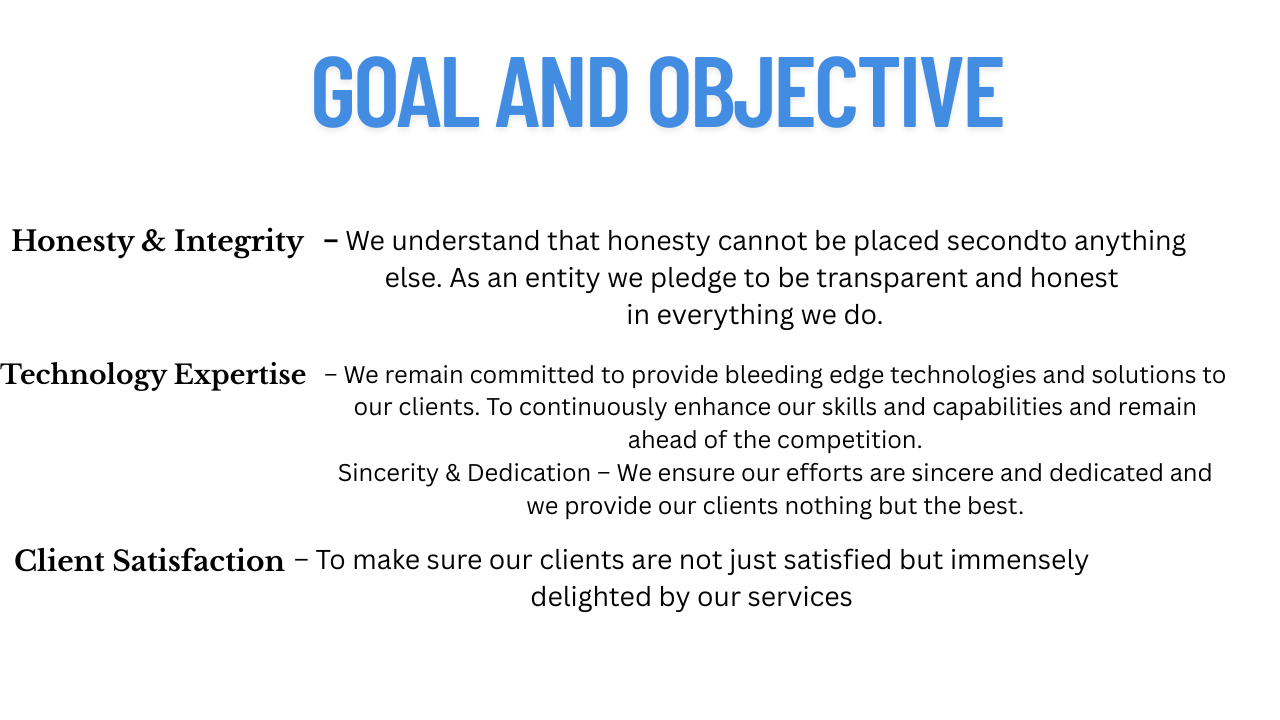 GOAL AND OBJECTIVE

Honesty & Integrity – We understand that honesty cannot be placed secondto anything else. As an entity we pledge to be transparent and honest in everything we do.

Technology Expertise – We remain committed to provide bleeding edge technologies and solutions to our clients. To continuously enhance our skills and capabilities and remain ahead of the competition.
Sincerity & Dedication – We ensure our efforts are sincere and dedicated and we provide our clients nothing but the best.

Client Satisfaction – To make sure our clients are not just satisfied but immensely delighted by our services